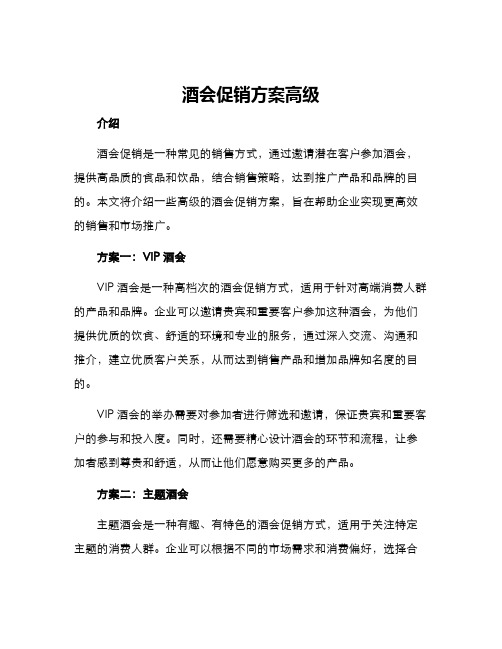 酒会促销方案高级

介绍

酒会促销是一种常见的销售方式，通过邀请潜在客户参加酒会，提供高品质的食品和饮品，结合销售策略，达到推广产品和品牌的目的。本文将介绍一些高级的酒会促销方案，旨在帮助企业实现更高效的销售和市场推广。

方案一：VIP 酒会

VIP 酒会是一种高档次的酒会促销方式，适用于针对高端消费人群的产品和品牌。企业可以邀请贵宾和重要客户参加这种酒会，为他们提供优质的饮食、舒适的环境和专业的服务，通过深入交流、沟通和推介，建立优质客户关系，从而达到销售产品和增加品牌知名度的目的。

VIP 酒会的举办需要对参加者进行筛选和邀请，保证贵宾和重要客户的参与和投入度。同时，还需要精心设计酒会的环节和流程，让参加者感到尊贵和舒适，从而让他们愿意购买更多的产品。

方案二：主题酒会

主题酒会是一种有趣、有特色的酒会促销方式，适用于关注特定主题的消费人群。企业可以根据不同的市场需求和消费偏好，选择合